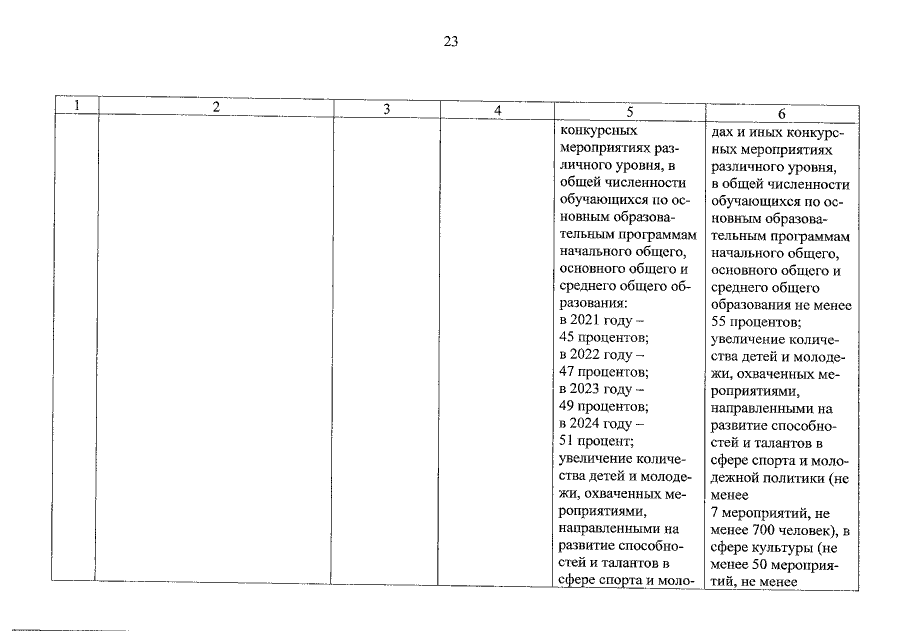 23

| 1 | 2 | 3 | 4 | 5 | 6 |
|---|---|---|---|---|---|
| | | | | конкурсных мероприятиях различного уровня, в общей численности обучающихся по основным образовательным программам начального общего, основного общего и среднего общего образования: в 2021 году – 45 процентов; в 2022 году – 47 процентов; в 2023 году – 49 процентов; в 2024 году – 51 процент; увеличение количества детей и молодежи, охваченных мероприятиями, направленными на развитие способностей и талантов в сфере спорта и моло- | дах и иных конкурсных мероприятиях различного уровня, в общей численности обучающихся по основным образовательным программам начального общего, основного общего и среднего общего образования не менее 55 процентов; увеличение количества детей и молодежи, охваченных мероприятиями, направленными на развитие способностей и талантов в сфере спорта и молодежной политики (не менее 7 мероприятий, не менее 700 человек), в сфере культуры (не менее 50 мероприятий, не менее |